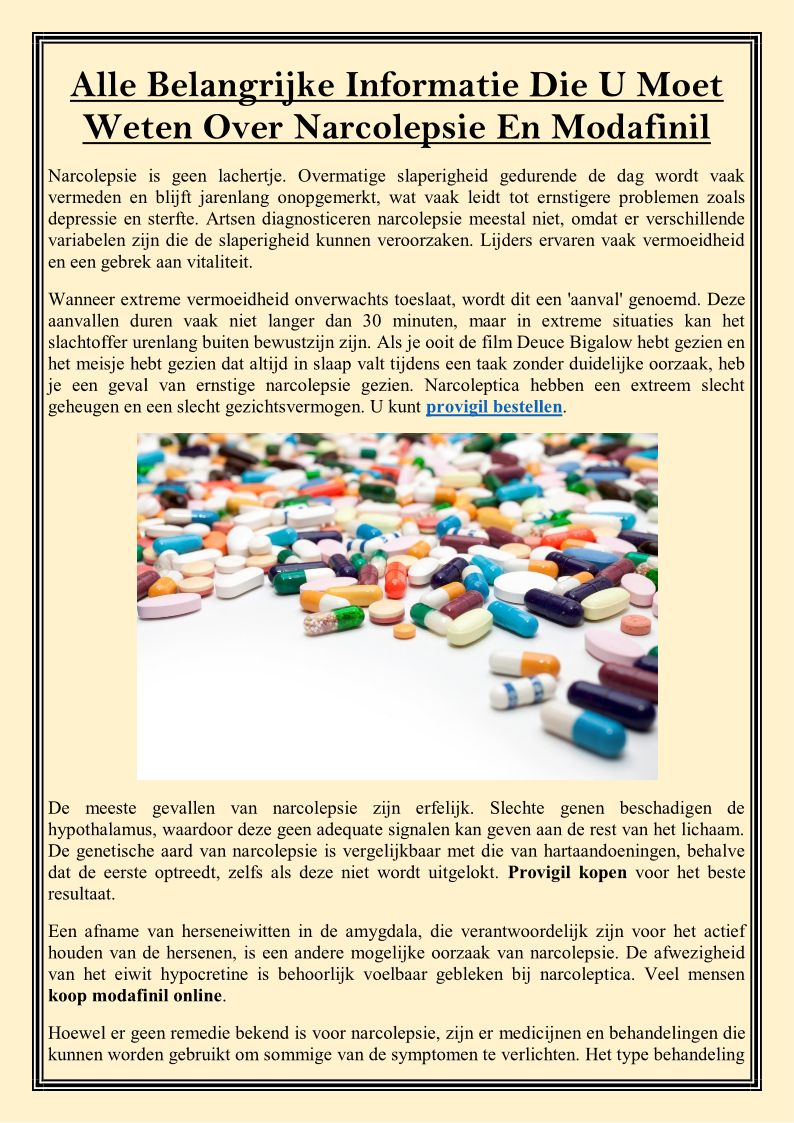 Alle Belangrijke Informatie Die U Moet Weten Over Narcolepsie En Modafinil

Narcolepsie is geen lachertje. Overmatige slaperigheid gedurende de dag wordt vaak vermeden en blijft jarenlang onopgemerkt, wat vaak leidt tot ernstigere problemen zoals depressie en sterfte. Artsen diagnosticeren narcolepsie meestal niet, omdat er verschillende variabelen zijn die de slaperigheid kunnen veroorzaken. Lijders ervaren vaak vermoeidheid en een gebrek aan vitaliteit.

Wanneer extreme vermoeidheid onverwachts toeslaat, wordt dit een 'aanval' genoemd. Deze aanvallen duren vaak niet langer dan 30 minuten, maar in extreme situaties kan het slachtoffer urenlang buiten bewustzijn zijn. Als je ooit de film Deuce Bigalow hebt gezien en het meisje hebt gezien dat altijd in slaap valt tijdens een taak zonder duidelijke oorzaak, heb je een geval van ernstige narcolepsie gezien. Narcoleptica hebben een extreem slecht geheugen en een slecht gezichtsvermogen. U kunt provigil bestellen.

De meeste gevallen van narcolepsie zijn erfelijk. Slechte genen beschadigen de hypothalamus, waardoor deze geen adequate signalen kan geven aan de rest van het lichaam. De genetische aard van narcolepsie is vergelijkbaar met die van hartaandoeningen, behalve dat de eerste optreedt, zelfs als deze niet wordt uitgelokt. Provigil kopen voor het beste resultaat.

Een afname van herseneiwitten in de amygdala, die verantwoordelijk zijn voor het actief houden van de hersenen, is een andere mogelijke oorzaak van narcolepsie. De afwezigheid van het eiwit hypocretine is behoorlijk voelbaar gebleken bij narcoleptica. Veel mensen koop modafinil online.

Hoewel er geen remedie bekend is voor narcolepsie, zijn er medicijnen en behandelingen die kunnen worden gebruikt om sommige van de symptomen te verlichten. Het type behandeling